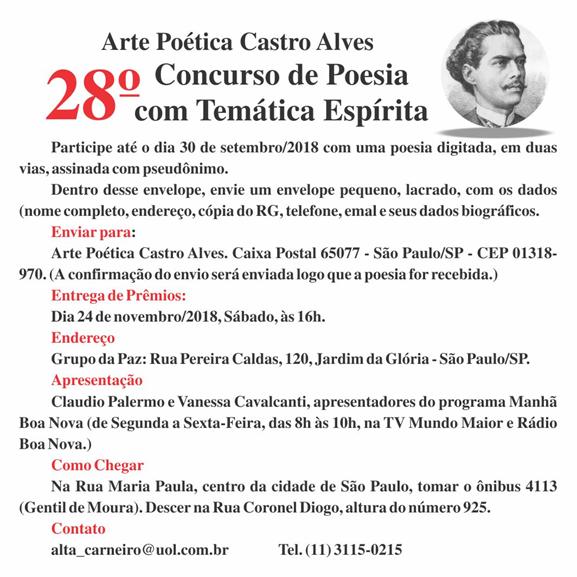 Arte Poética Castro Alves

28º Concurso de Poesia com Temática Espírita

Participe até o dia 30 de setembro/2018 com uma poesia digitada, em duas vias, assinada com pseudônimo.

Dentro desse envelope, envie um envelope pequeno, lacrado, com os dados (nome completo, endereço, cópia do RG, telefone, emal e seus dados biográficos.

Enviar para:

Arte Poética Castro Alves. Caixa Postal 65077 - São Paulo/SP - CEP 01318-970. (A confirmação do envio será enviada logo que a poesia for recebida.)

Entrega de Prêmios:

Dia 24 de novembro/2018, Sábado, às 16h.

Endereço

Grupo da Paz: Rua Pereira Caldas, 120, Jardim da Glória - São Paulo/SP.

Apresentação

Claudio Palermo e Vanessa Cavalcanti, apresentadores do programa Manhã Boa Nova (de Segunda a Sexta-Feira, das 8h às 10h, na TV Mundo Maior e Rádio Boa Nova.)

Como Chegar

Na Rua Maria Paula, centro da cidade de São Paulo, tomar o ônibus 4113 (Gentil de Moura). Descer na Rua Coronel Diogo, altura do número 925.

Contato

alta_carneiro@uol.com.br Tel. (11) 3115-0215